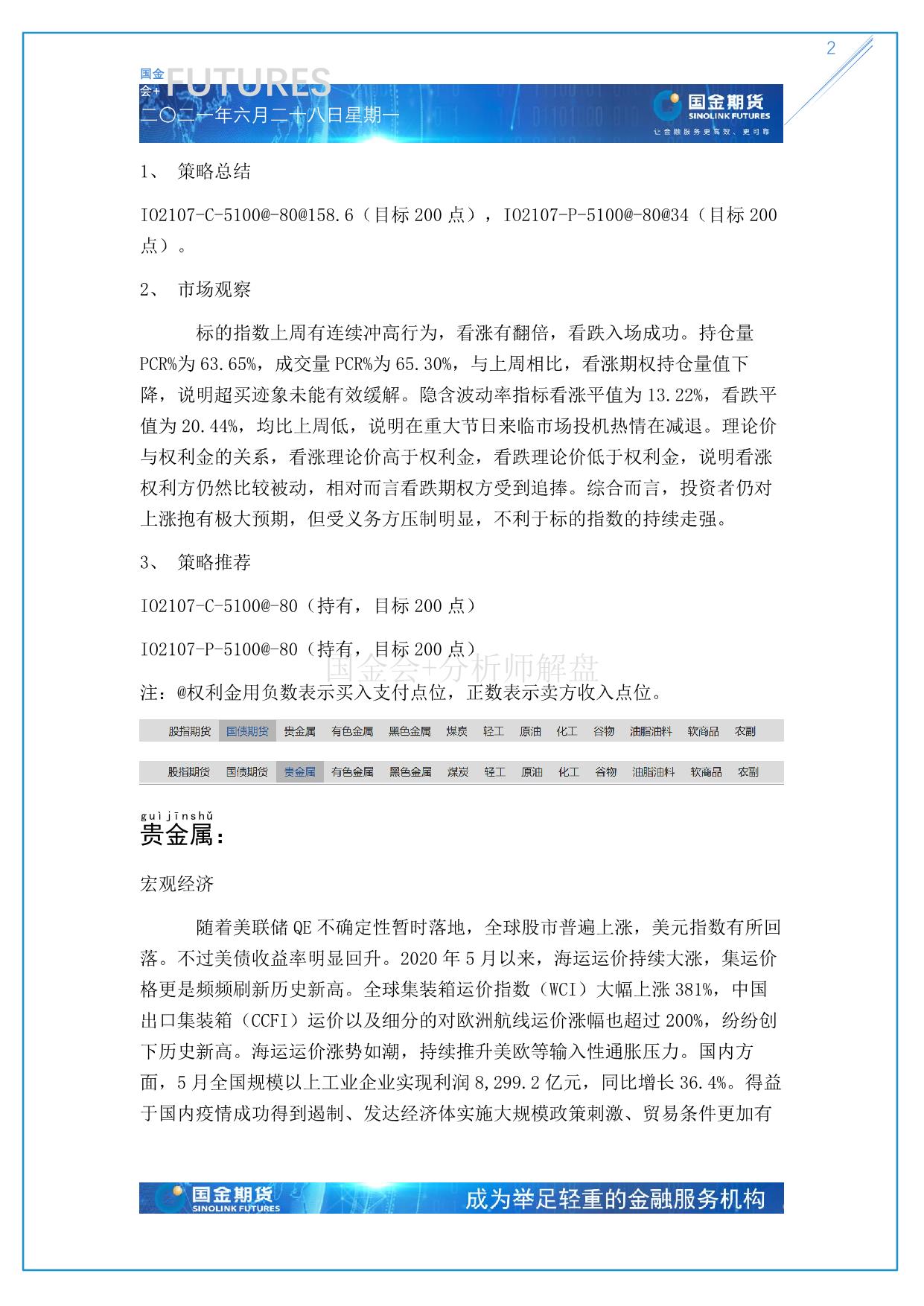 2

国金会+ FUTURES
二〇二一年六月二十八日星期一
国金期货
SINOLINK FUTURES
让金融服务更高效、更可靠

1、 策略总结

IO2107-C-5100@-80@158.6（目标 200 点），IO2107-P-5100@-80@34（目标 200 点）。

2、 市场观察

标的指数上周有连续冲高行为，看涨有翻倍，看跌入场成功。持仓量 PCR%为 63.65%，成交量 PCR%为 65.30%，与上周相比，看涨期权持仓量值下降，说明超买迹象未能有效缓解。隐含波动率指标看涨平值为 13.22%，看跌平值为 20.44%，均比上周低，说明在重大节日来临市场投机热情在减退。理论价与权利金的关系，看涨理论价高于权利金，看跌理论价低于权利金，说明看涨权利方仍然比较被动，相对而言看跌期权方受到追捧。综合而言，投资者仍对上涨抱有极大预期，但受义务方压制明显，不利于标的指数的持续走强。

3、 策略推荐

IO2107-C-5100@-80（持有，目标 200 点）

IO2107-P-5100@-80（持有，目标 200 点）

国金会+分析师解盘

注：@权利金用负数表示买入支付点位，正数表示卖方收入点位。

股指期货 国债期货 贵金属 有色金属 黑色金属 煤炭 轻工 原油 化工 谷物 油脂油料 软商品 农副

股指期货 国债期货 贵金属 有色金属 黑色金属 煤炭 轻工 原油 化工 谷物 油脂油料 软商品 农副

guìjīnshǔ
贵金属：

宏观经济

随着美联储 QE 不确定性暂时落地，全球股市普遍上涨，美元指数有所回落。不过美债收益率明显回升。2020 年 5 月以来，海运运价持续大涨，集运价格更是频频刷新历史新高。全球集装箱运价指数（WCI）大幅上涨 381%，中国出口集装箱（CCFI）运价以及细分的对欧洲航线运价涨幅也超过 200%，纷纷创下历史新高。海运运价涨势如潮，持续推升美欧等输入性通胀压力。国内方面，5 月全国规模以上工业企业实现利润 8,299.2 亿元，同比增长 36.4%。得益于国内疫情成功得到遏制、发达经济体实施大规模政策刺激、贸易条件更加有

国金期货
SINOLINK FUTURES
成为举足轻重的金融服务机构